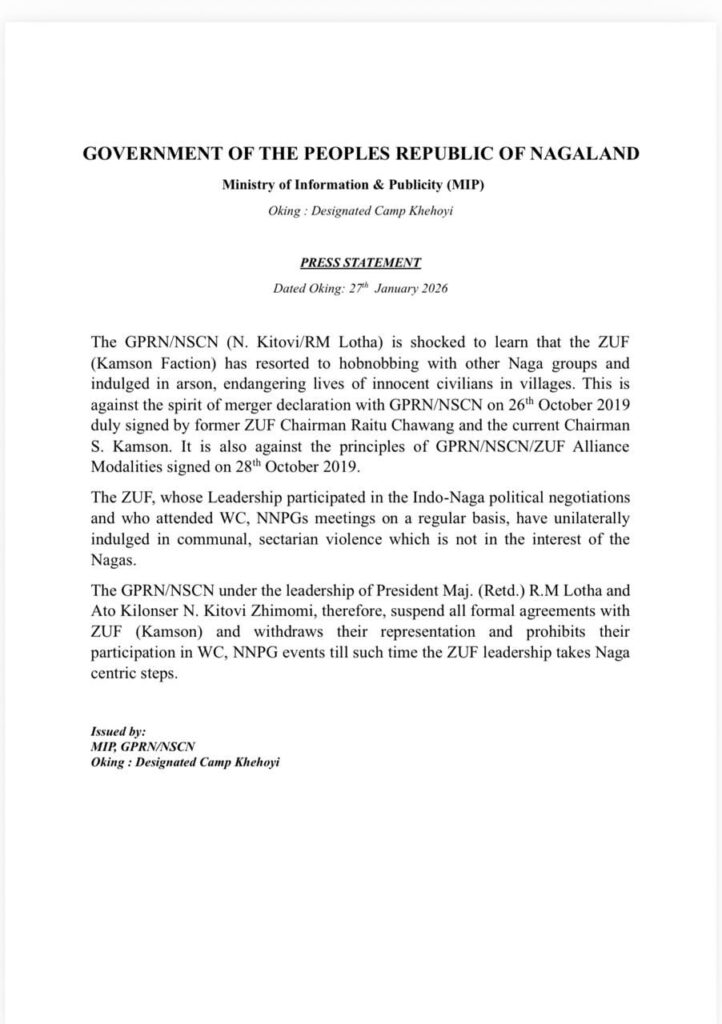 GOVERNMENT OF THE PEOPLES REPUBLIC OF NAGALAND

Ministry of Information & Publicity (MIP)

Oking : Designated Camp Khehoyi

PRESS STATEMENT

Dated Oking: 27$^{th}$ January 2026

The GPRN/NSCN (N. Kitovi/RM Lotha) is shocked to learn that the ZUF (Kamson Faction) has resorted to hobnobbing with other Naga groups and indulged in arson, endangering lives of innocent civilians in villages. This is against the spirit of merger declaration with GPRN/NSCN on 26$^{th}$ October 2019 duly signed by former ZUF Chairman Raitu Chawang and the current Chairman S. Kamson. It is also against the principles of GPRN/NSCN/ZUF Alliance Modalities signed on 28$^{th}$ October 2019.

The ZUF, whose Leadership participated in the Indo-Naga political negotiations and who attended WC, NNPGs meetings on a regular basis, have unilaterally indulged in communal, sectarian violence which is not in the interest of the Nagas.

The GPRN/NSCN under the leadership of President Maj. (Retd.) R.M Lotha and Ato Kilonser N. Kitovi Zhimomi, therefore, suspend all formal agreements with ZUF (Kamson) and withdraws their representation and prohibits their participation in WC, NNPG events till such time the ZUF leadership takes Naga centric steps.

Issued by:
MIP, GPRN/NSCN
Oking : Designated Camp Khehoyi